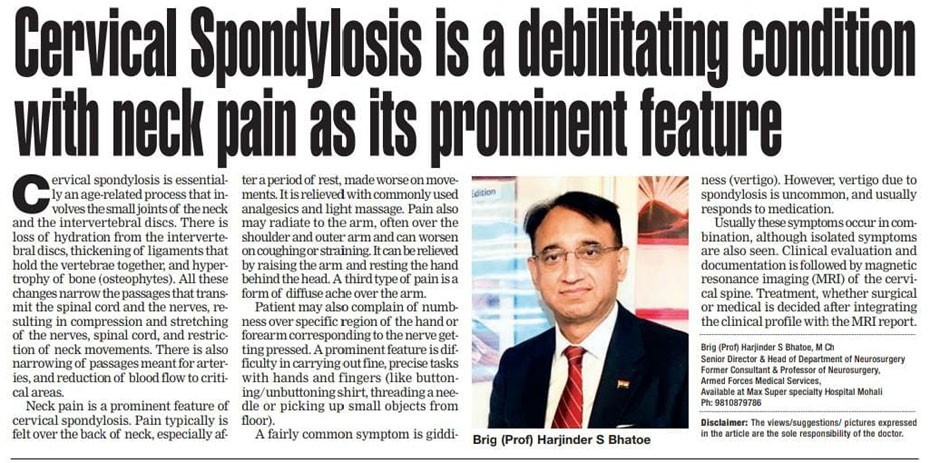 Cervical Spondylosis is a debilitating condition with neck pain as its prominent feature

Cervical spondylosis is essentially an age-related process that involves the small joints of the neck and the intervertebral discs. There is loss of hydration from the intervertebral discs, thickening of ligaments that hold the vertebrae together, and hypertrophy of bone (osteophytes). All these changes narrow the passages that transmit the spinal cord and the nerves, resulting in compression and stretching of the nerves, spinal cord, and restriction of neck movements. There is also narrowing of passages meant for arteries, and reduction of blood flow to critical areas.

Neck pain is a prominent feature of cervical spondylosis. Pain typically is felt over the back of neck, especially after a period of rest, made worse on movements. It is relieved with commonly used analgesics and light massage. Pain also may radiate to the arm, often over the shoulder and outer arm and can worsen on coughing or straining. It can be relieved by raising the arm and resting the hand behind the head. A third type of pain is a form of diffuse ache over the arm.

Patient may also complain of numbness over specific region of the hand or forearm corresponding to the nerve getting pressed. A prominent feature is difficulty in carrying out fine, precise tasks with hands and fingers (like buttoning/unbuttoning shirt, threading a needle or picking up small objects from floor).

A fairly common symptom is giddiness (vertigo). However, vertigo due to spondylosis is uncommon, and usually responds to medication.

Usually these symptoms occur in combination, although isolated symptoms are also seen. Clinical evaluation and documentation is followed by magnetic resonance imaging (MRI) of the cervical spine. Treatment, whether surgical or medical is decided after integrating the clinical profile with the MRI report.

Brig (Prof) Harjinder S Bhatoe

Brig (Prof) Harjinder S Bhatoe, M Ch
Senior Director & Head of Department of Neurosurgery
Former Consultant & Professor of Neurosurgery,
Armed Forces Medical Services,
Available at Max Super specialty Hospital Mohali
Ph: 9810879786

Disclaimer: The views/suggestions/ pictures expressed in the article are the sole responsibility of the doctor.